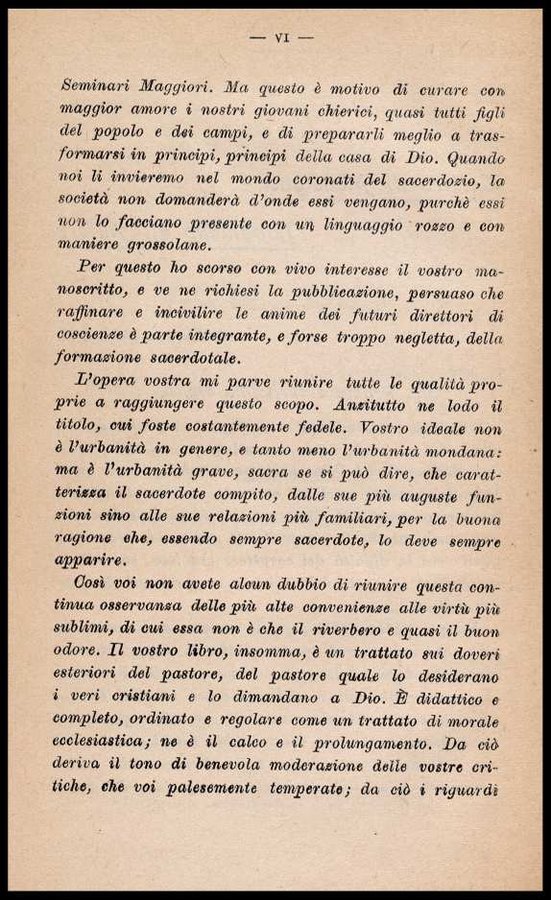 — VI —

Seminari Maggiori. Ma questo è motivo di curare con maggior amore i nostri giovani chierici, quasi tutti figli del popolo e dei campi, e di prepararli meglio a trasformarsi in principi, principi della casa di Dio. Quando noi li invieremo nel mondo coronati del sacerdozio, la società non domanderà d'onde essi vengano, purchè essi non lo facciano presente con un linguaggio rozzo e con maniere grossolane.

Per questo ho scorso con vivo interesse il vostro manoscritto, e ve ne richiesi la pubblicazione, persuaso che raffinare e incivilire le anime dei futuri direttori di coscienze è parte integrante, e forse troppo negletta, della formazione sacerdotale.

L'opera vostra mi parve riunire tutte le qualità proprie a raggiungere questo scopo. Anzitutto ne lodo il titolo, cui foste costantemente fedele. Vostro ideale non è l'urbanità in genere, e tanto meno l'urbanità mondana: ma è l'urbanità grave, sacra se si può dire, che caratterizza il sacerdote compito, dalle sue più auguste funzioni sino alle sue relazioni più familiari, per la buona ragione che, essendo sempre sacerdote, lo deve sempre apparire.

Così voi non avete alcun dubbio di riunire questa continua osservanza delle più alte convenienze alle virtù più sublimi, di cui essa non è che il riverbero e quasi il buon odore. Il vostro libro, insomma, è un trattato sui doveri esteriori del pastore, del pastore quale lo desiderano i veri cristiani e lo dimandano a Dio. È didattico e completo, ordinato e regolare come un trattato di morale ecclesiastica; ne è il calco e il prolungamento. Da ciò deriva il tono di benevola moderazione delle vostre critiche, che voi palesemente temperate; da ciò i riguardi